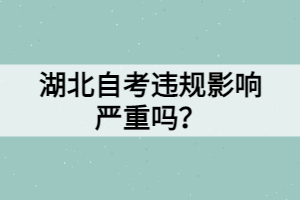 湖北自考违规影响严重吗？